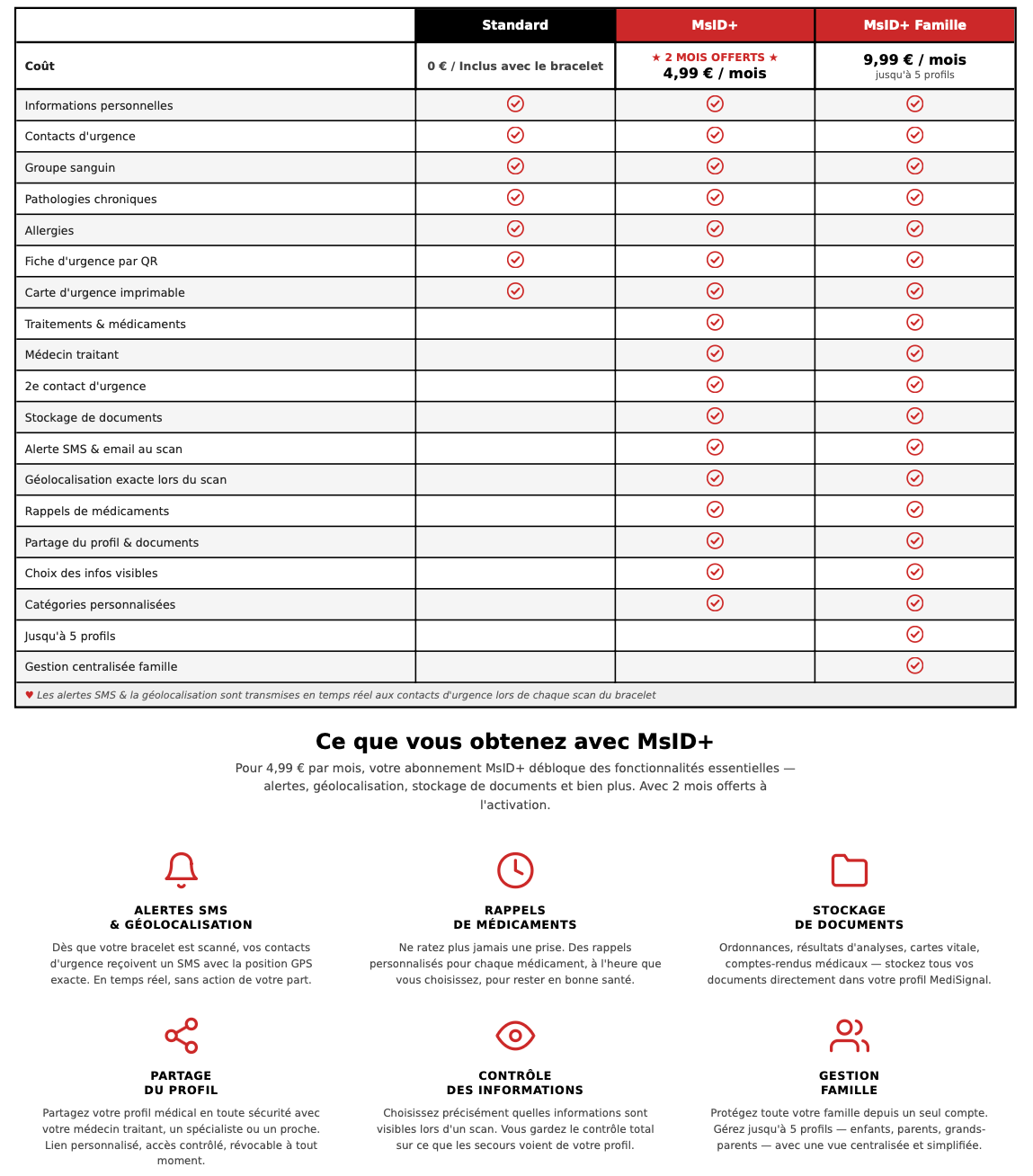 | | Standard | MsID+ | MsID+ Famille |
|---|---|---|---|
| Coût | 0 € / Inclus avec le bracelet | ★ 2 MOIS OFFERTS ★ 4,99 € / mois | 9,99 € / mois jusqu'à 5 profils |
| Informations personnelles | ✓ | ✓ | ✓ |
| Contacts d'urgence | ✓ | ✓ | ✓ |
| Groupe sanguin | ✓ | ✓ | ✓ |
| Pathologies chroniques | ✓ | ✓ | ✓ |
| Allergies | ✓ | ✓ | ✓ |
| Fiche d'urgence par QR | ✓ | ✓ | ✓ |
| Carte d'urgence imprimable | ✓ | ✓ | ✓ |
| Traitements & médicaments | | ✓ | ✓ |
| Médecin traitant | | ✓ | ✓ |
| 2e contact d'urgence | | ✓ | ✓ |
| Stockage de documents | | ✓ | ✓ |
| Alerte SMS & email au scan | | ✓ | ✓ |
| Géolocalisation exacte lors du scan | | ✓ | ✓ |
| Rappels de médicaments | | ✓ | ✓ |
| Partage du profil & documents | | ✓ | ✓ |
| Choix des infos visibles | | ✓ | ✓ |
| Catégories personnalisées | | ✓ | ✓ |
| Jusqu'à 5 profils | | | ✓ |
| Gestion centralisée famille | | | ✓ |

♥ Les alertes SMS & la géolocalisation sont transmises en temps réel aux contacts d'urgence lors de chaque scan du bracelet

Ce que vous obtenez avec MsID+

Pour 4,99 € par mois, votre abonnement MsID+ débloque des fonctionnalités essentielles — alertes, géolocalisation, stockage de documents et bien plus. Avec 2 mois offerts à l'activation.

ALERTES SMS
& GÉOLOCALISATION

Dès que votre bracelet est scanné, vos contacts d'urgence reçoivent un SMS avec la position GPS exacte. En temps réel, sans action de votre part.

RAPPELS
DE MÉDICAMENTS

Ne ratez plus jamais une prise. Des rappels personnalisés pour chaque médicament, à l'heure que vous choisissez, pour rester en bonne santé.

STOCKAGE
DE DOCUMENTS

Ordonnances, résultats d'analyses, cartes vitale, comptes-rendus médicaux — stockez tous vos documents directement dans votre profil MediSignal.

PARTAGE
DU PROFIL

Partagez votre profil médical en toute sécurité avec votre médecin traitant, un spécialiste ou un proche. Lien personnalisé, accès contrôlé, révocable à tout moment.

CONTRÔLE
DES INFORMATIONS

Choisissez précisément quelles informations sont visibles lors d'un scan. Vous gardez le contrôle total sur ce que les secours voient de votre profil.

GESTION
FAMILLE

Protégez toute votre famille depuis un seul compte. Gérez jusqu'à 5 profils — enfants, parents, grands-parents — avec une vue centralisée et simplifiée.